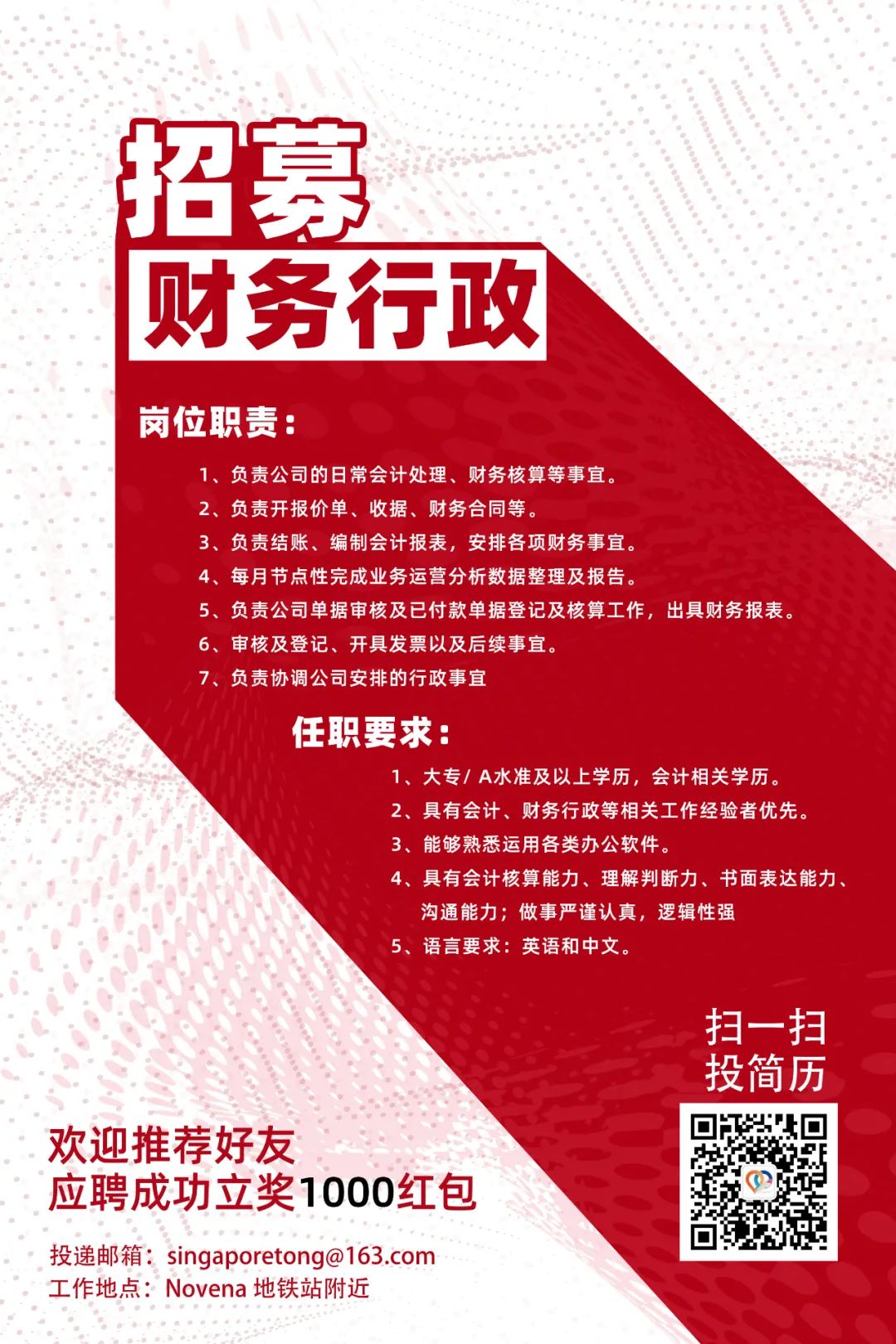 招募
财务行政

岗位职责：

1、负责公司的日常会计处理、财务核算等事宜。
2、负责开报价单、收据、财务合同等。
3、负责结账、编制会计报表，安排各项财务事宜。
4、每月节点性完成业务运营分析数据整理及报告。
5、负责公司单据审核及已付款单据登记及核算工作，出具财务报表。
6、审核及登记、开具发票以及后续事宜。
7、负责协调公司安排的行政事宜

任职要求：

1、大专/ A水准及以上学历，会计相关学历。
2、具有会计、财务行政等相关工作经验者优先。
3、能够熟悉运用各类办公软件。
4、具有会计核算能力、理解判断力、书面表达能力、沟通能力；做事严谨认真，逻辑性强
5、语言要求：英语和中文。

扫一扫
投简历

欢迎推荐好友
应聘成功立奖1000红包

投递邮箱：singaporetong@163.com
工作地点：Novena 地铁站附近